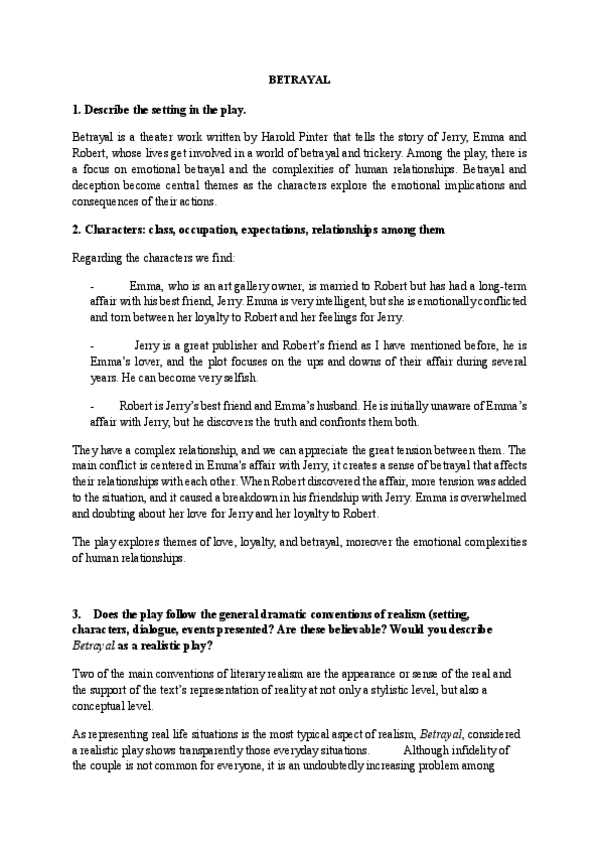 BETRAYAL

1. Describe the setting in the play.

Betrayal is a theater work written by Harold Pinter that tells the story of Jerry, Emma and Robert, whose lives get involved in a world of betrayal and trickery. Among the play, there is a focus on emotional betrayal and the complexities of human relationships. Betrayal and deception become central themes as the characters explore the emotional implications and consequences of their actions.

2. Characters: class, occupation, expectations, relationships among them

Regarding the characters we find:

- Emma, who is an art gallery owner, is married to Robert but has had a long-term affair with his best friend, Jerry. Emma is very intelligent, but she is emotionally conflicted and torn between her loyalty to Robert and her feelings for Jerry.

- Jerry is a great publisher and Robert's friend as I have mentioned before, he is Emma's lover, and the plot focuses on the ups and downs of their affair during several years. He can become very selfish.

- Robert is Jerry's best friend and Emma's husband. He is initially unaware of Emma's affair with Jerry, but he discovers the truth and confronts them both.

They have a complex relationship, and we can appreciate the great tension between them. The main conflict is centered in Emma's affair with Jerry, it creates a sense of betrayal that affects their relationships with each other. When Robert discovered the affair, more tension was added to the situation, and it caused a breakdown in his friendship with Jerry. Emma is overwhelmed and doubting about her love for Jerry and her loyalty to Robert.

The play explores themes of love, loyalty, and betrayal, moreover the emotional complexities of human relationships.

3. Does the play follow the general dramatic conventions of realism (setting, characters, dialogue, events presented? Are these believable? Would you describe Betrayal as a realistic play?

Two of the main conventions of literary realism are the appearance or sense of the real and the support of the text's representation of reality at not only a stylistic level, but also a conceptual level.

As representing real life situations is the most typical aspect of realism, Betrayal, considered a realistic play shows transparently those everyday situations. Although infidelity of the couple is not common for everyone, it is an undoubtedly increasing problem among